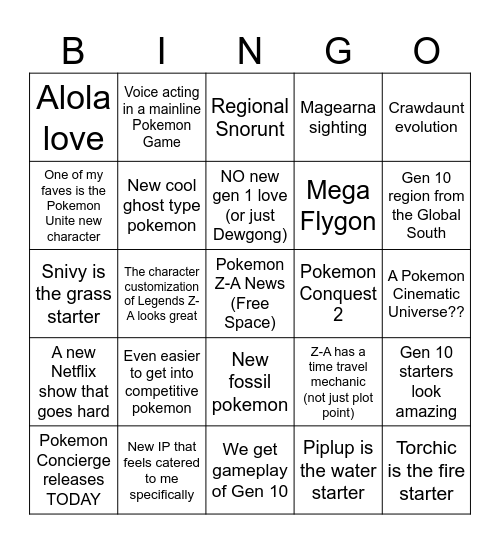 | B | I | N | G | O |
|---|---|---|---|---|
| Alola love | Voice acting in a mainline Pokemon Game | Regional Snorunt | Magearna sighting | Crawdaunt evolution |
| One of my faves is the Pokemon Unite new character | New cool ghost type pokemon | NO new gen 1 love (or just Dewgong) | Mega Flygon | Gen 10 region from the Global South |
| Snivy is the grass starter | The character customization of Legends Z-A looks great | Pokemon Z-A News (Free Space) | Pokemon Conquest 2 | A Pokemon Cinematic Universe?? |
| A new Netflix show that goes hard | Even easier to get into competitive pokemon | New fossil pokemon | Z-A has a time travel mechanic (not just plot point) | Gen 10 starters look amazing |
| Pokemon Concierge releases TODAY | New IP that feels catered to me specifically | We get gameplay of Gen 10 | Piplup is the water starter | Torchic is the fire starter |